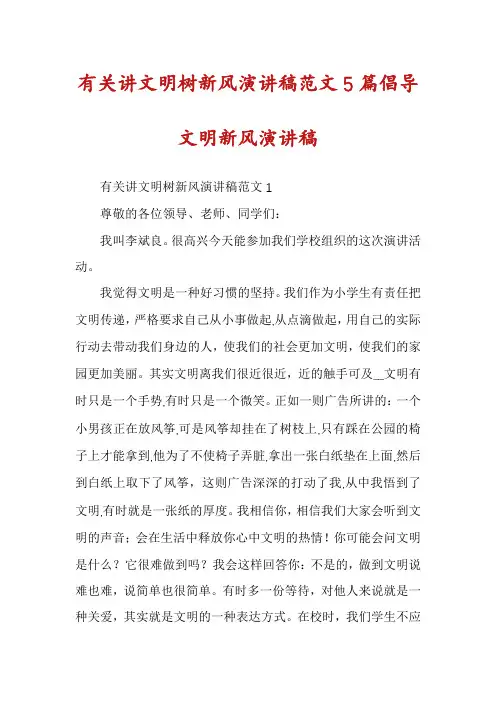 有关讲文明树新风演讲稿范文5篇倡导文明新风演讲稿

有关讲文明树新风演讲稿范文1

尊敬的各位领导、老师、同学们:

我叫李斌良。很高兴今天能参加我们学校组织的这次演讲活动。

我觉得文明是一种好习惯的坚持。我们作为小学生有责任把文明传递，严格要求自己从小事做起,从点滴做起，用自己的实际行动去带动我们身边的人，使我们的社会更加文明，使我们的家园更加美丽。其实文明离我们很近很近，近的触手可及__文明有时只是一个手势,有时只是一个微笑。正如一则广告所讲的：一个小男孩正在放风筝,可是风筝却挂在了树枝上,只有踩在公园的椅子上才能拿到,他为了不使椅子弄脏,拿出一张白纸垫在上面,然后到白纸上取下了风筝，这则广告深深的打动了我,从中我悟到了文明,有时就是一张纸的厚度。我相信你，相信我们大家会听到文明的声音；会在生活中释放你心中文明的热情！你可能会问文明是什么？它很难做到吗？我会这样回答你：不是的，做到文明说难也难，说简单也很简单。有时多一份等待，对他人来说就是一种关爱，其实就是文明的一种表达方式。在校时，我们学生不应